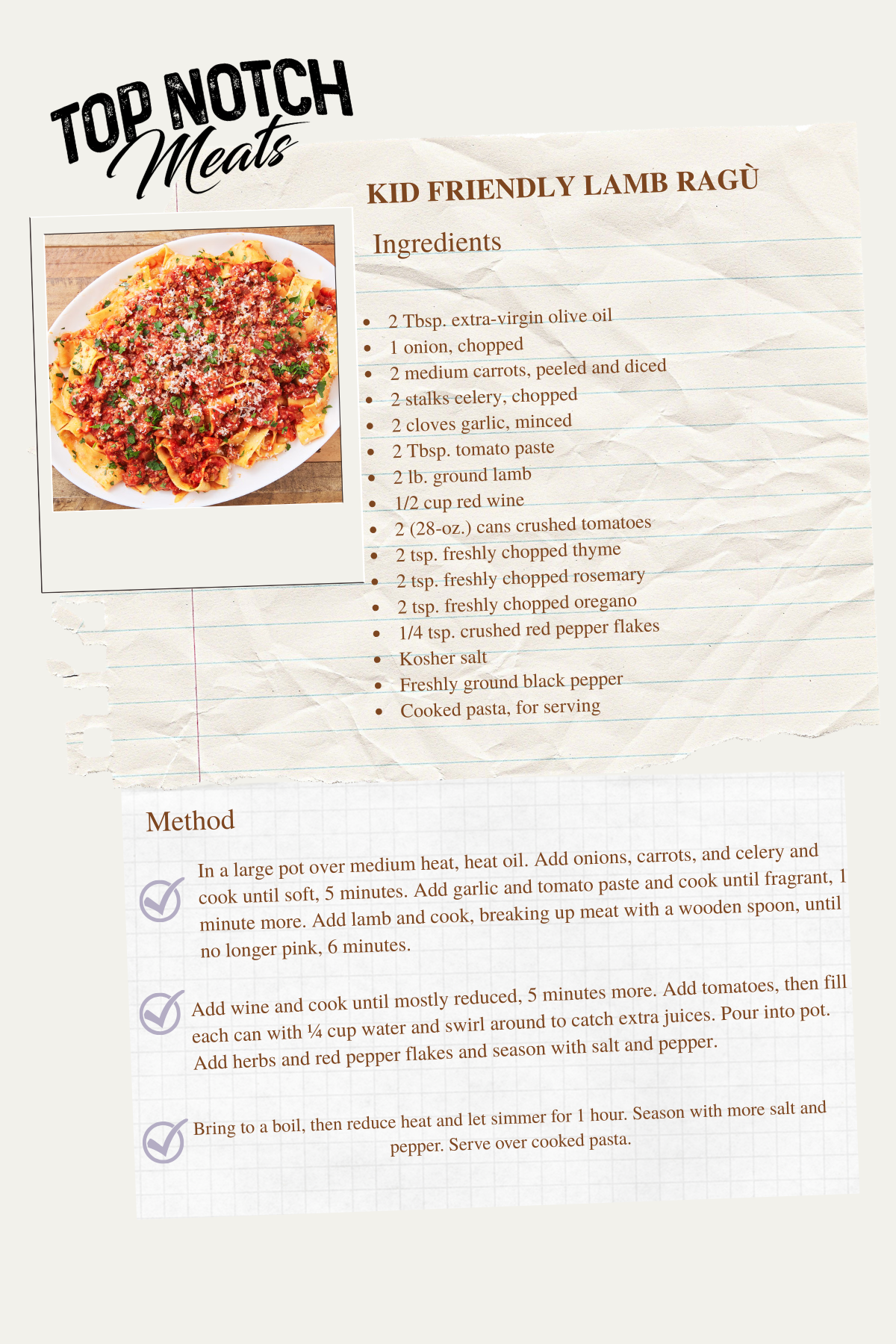 TOP NOTCH Meats

KID FRIENDLY LAMB RAGÙ

Ingredients

- 2 Tbsp. extra-virgin olive oil
- 1 onion, chopped
- 2 medium carrots, peeled and diced
- 2 stalks celery, chopped
- 2 cloves garlic, minced
- 2 Tbsp. tomato paste
- 2 lb. ground lamb
- 1/2 cup red wine
- 2 (28-oz.) cans crushed tomatoes
- 2 tsp. freshly chopped thyme
- 2 tsp. freshly chopped rosemary
- 2 tsp. freshly chopped oregano
- 1/4 tsp. crushed red pepper flakes
- Kosher salt
- Freshly ground black pepper
- Cooked pasta, for serving

Method

In a large pot over medium heat, heat oil. Add onions, carrots, and celery and cook until soft, 5 minutes. Add garlic and tomato paste and cook until fragrant, 1 minute more. Add lamb and cook, breaking up meat with a wooden spoon, until no longer pink, 6 minutes.

Add wine and cook until mostly reduced, 5 minutes more. Add tomatoes, then fill each can with ¼ cup water and swirl around to catch extra juices. Pour into pot. Add herbs and red pepper flakes and season with salt and pepper.

Bring to a boil, then reduce heat and let simmer for 1 hour. Season with more salt and pepper. Serve over cooked pasta.